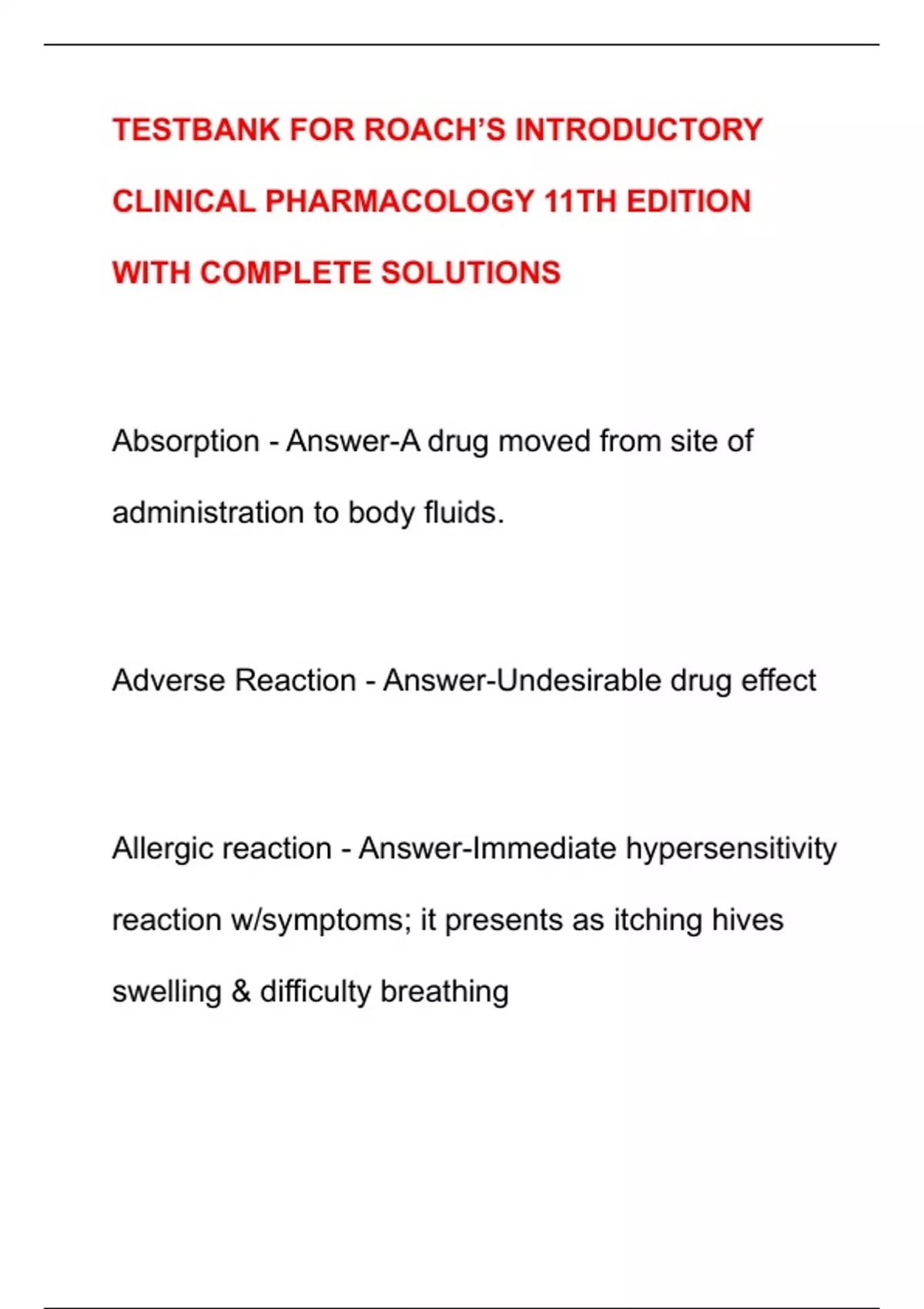 TESTBANK FOR ROACH'S INTRODUCTORY CLINICAL PHARMACOLOGY 11TH EDITION WITH COMPLETE SOLUTIONS

Absorption - Answer-A drug moved from site of administration to body fluids.

Adverse Reaction - Answer-Undesirable drug effect

Allergic reaction - Answer-Immediate hypersensitivity reaction w/symptoms; it presents as itching hives swelling & difficulty breathing